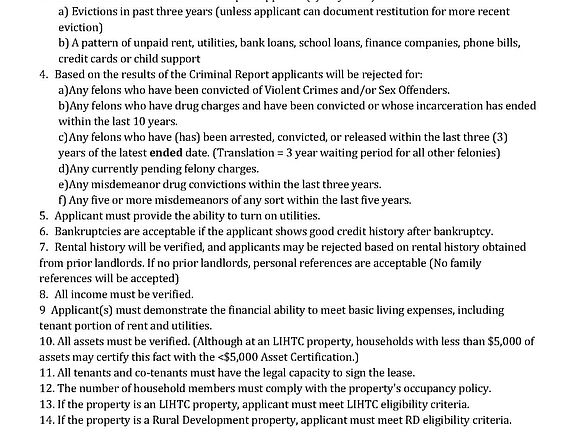 a) Evictions in past three years (unless applicant can document restitution for more recent eviction)

b) A pattern of unpaid rent, utilities, bank loans, school loans, finance companies, phone bills, credit cards or child support

4. Based on the results of the Criminal Report applicants will be rejected for:

a)Any felons who have been convicted of Violent Crimes and/or Sex Offenders.

b)Any felons who have drug charges and have been convicted or whose incarceration has ended within the last 10 years.

c)Any felons who have (has) been arrested, convicted, or released within the last three (3) years of the latest ended date. (Translation = 3 year waiting period for all other felonies)

d)Any currently pending felony charges.

e)Any misdemeanor drug convictions within the last three years.

f) Any five or more misdemeanors of any sort within the last five years.

5. Applicant must provide the ability to turn on utilities.

6. Bankruptcies are acceptable if the applicant shows good credit history after bankruptcy.

7. Rental history will be verified, and applicants may be rejected based on rental history obtained from prior landlords. If no prior landlords, personal references are acceptable (No family references will be accepted)

8. All income must be verified.

9 Applicant(s) must demonstrate the financial ability to meet basic living expenses, including tenant portion of rent and utilities.

10. All assets must be verified. (Although at an LIHTC property, households with less than $5,000 of assets may certify this fact with the <$5,000 Asset Certification.)

11. All tenants and co-tenants must have the legal capacity to sign the lease.

12. The number of household members must comply with the property's occupancy policy.

13. If the property is an LIHTC property, applicant must meet LIHTC eligibility criteria.

14. If the property is a Rural Development property, applicant must meet RD eligibility criteria.